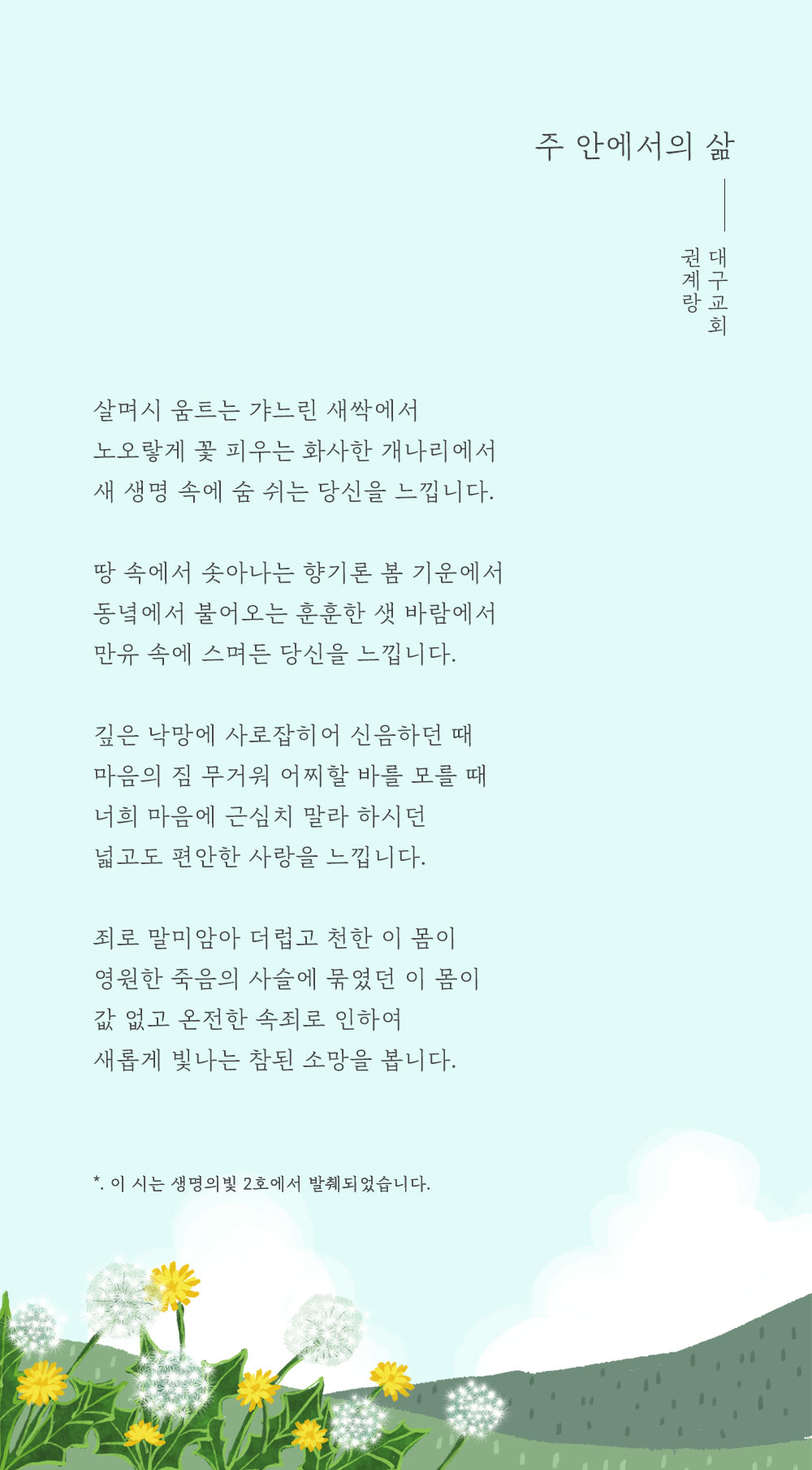 주 안에서의 삶

대구교회
권계랑

살며시 움트는 갸느린 새싹에서
노오랗게 꽃 피우는 화사한 개나리에서
새 생명 속에 숨 쉬는 당신을 느낍니다.

땅 속에서 솟아나는 향기론 봄 기운에서
동녘에서 불어오는 훈훈한 샛 바람에서
만유 속에 스며든 당신을 느낍니다.

깊은 낙망에 사로잡히어 신음하던 때
마음의 짐 무거워 어찌할 바를 모를 때
너희 마음에 근심치 말라 하시던
넓고도 편안한 사랑을 느낍니다.

죄로 말미암아 더럽고 천한 이 몸이
영원한 죽음의 사슬에 묶였던 이 몸이
값 없고 온전한 속죄로 인하여
새롭게 빛나는 참된 소망을 봅니다.

*. 이 시는 생명의빛 2호에서 발췌되었습니다.